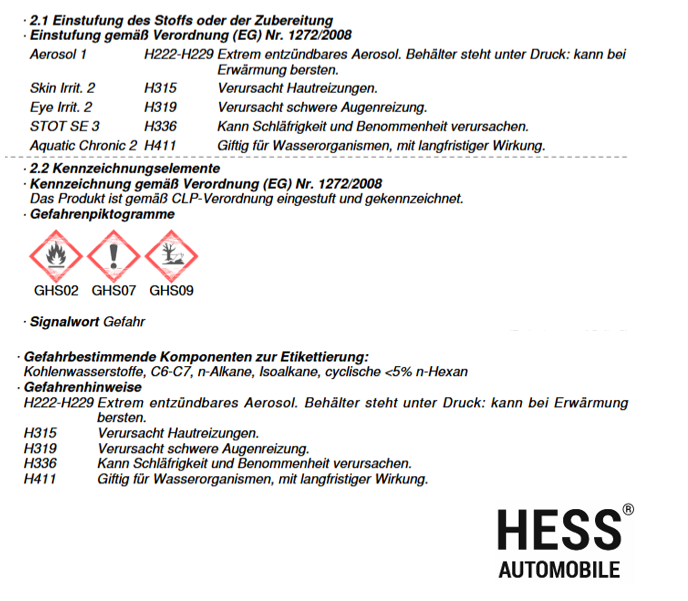 · 2.1 Einstufung des Stoffs oder der Zubereitung
· Einstufung gemäß Verordnung (EG) Nr. 1272/2008

| | | |
|---|---|---|
| Aerosol 1 | H222-H229 | Extrem entzündbares Aerosol. Behälter steht unter Druck: kann bei Erwärmung bersten. |
| Skin Irrit. 2 | H315 | Verursacht Hautreizungen. |
| Eye Irrit. 2 | H319 | Verursacht schwere Augenreizung. |
| STOT SE 3 | H336 | Kann Schläfrigkeit und Benommenheit verursachen. |
| Aquatic Chronic 2 | H411 | Giftig für Wasserorganismen, mit langfristiger Wirkung. |

· 2.2 Kennzeichnungselemente
· Kennzeichnung gemäß Verordnung (EG) Nr. 1272/2008
Das Produkt ist gemäß CLP-Verordnung eingestuft und gekennzeichnet.
· Gefahrenpiktogramme

GHS02 GHS07 GHS09

· Signalwort Gefahr

· Gefahrbestimmende Komponenten zur Etikettierung:
Kohlenwasserstoffe, C6-C7, n-Alkane, Isoalkane, cyclische <5% n-Hexan
· Gefahrenhinweise

| | |
|---|---|
| H222-H229 | Extrem entzündbares Aerosol. Behälter steht unter Druck: kann bei Erwärmung bersten. |
| H315 | Verursacht Hautreizungen. |
| H319 | Verursacht schwere Augenreizung. |
| H336 | Kann Schläfrigkeit und Benommenheit verursachen. |
| H411 | Giftig für Wasserorganismen, mit langfristiger Wirkung. |

HESS®
AUTOMOBILE